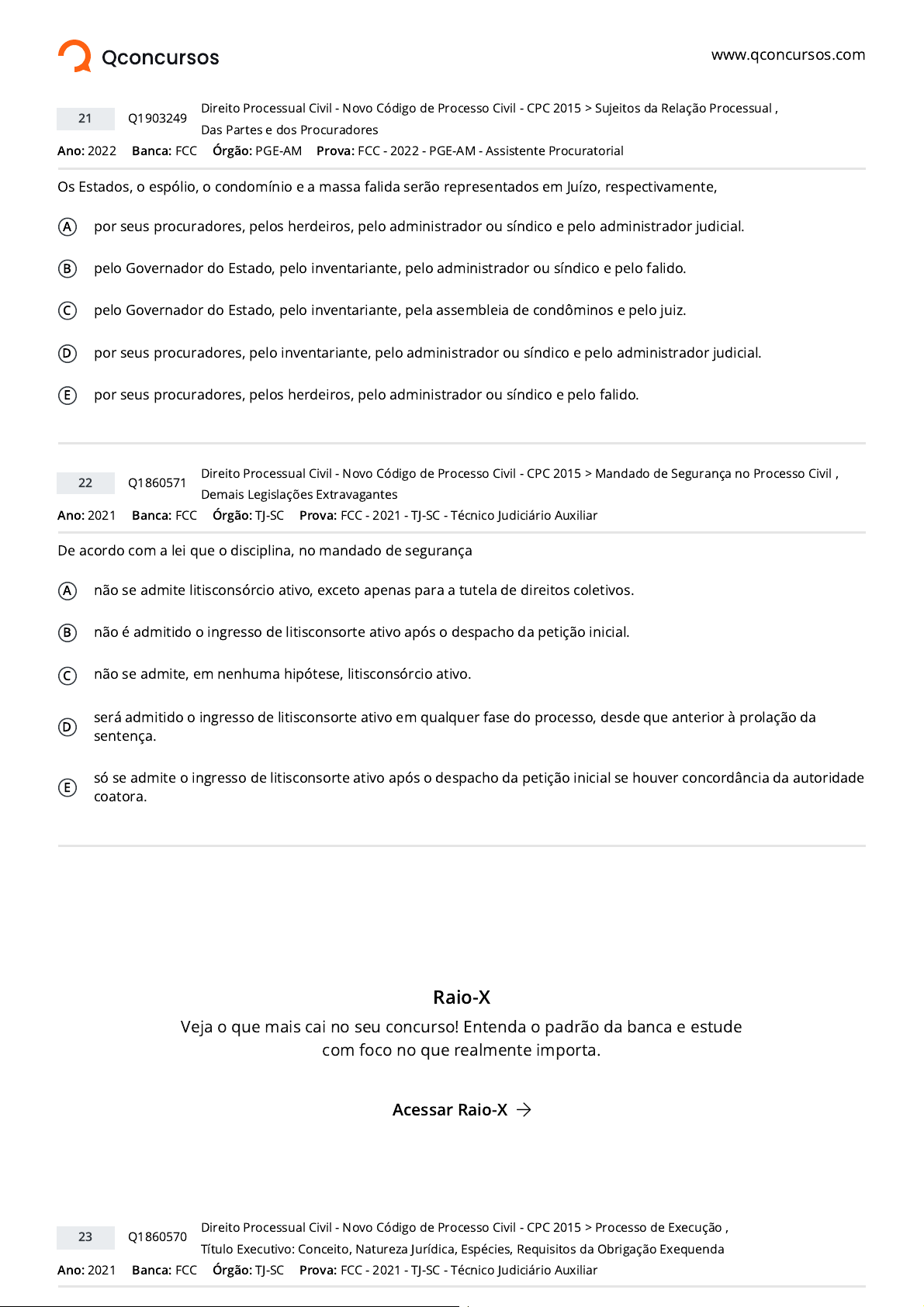 Qconcursos

www.qconcursos.com

21 Q1903249 Direito Processual Civil - Novo Código de Processo Civil - CPC 2015 > Sujeitos da Relação Processual , Das Partes e dos Procuradores

Ano: 2022 Banca: FCC Órgão: PGE-AM Prova: FCC - 2022 - PGE-AM - Assistente Procuratorial

Os Estados, o espólio, o condomínio e a massa falida serão representados em Juízo, respectivamente,

A por seus procuradores, pelos herdeiros, pelo administrador ou síndico e pelo administrador judicial.

B pelo Governador do Estado, pelo inventariante, pelo administrador ou síndico e pelo falido.

C pelo Governador do Estado, pelo inventariante, pela assembleia de condôminos e pelo juiz.

D por seus procuradores, pelo inventariante, pelo administrador ou síndico e pelo administrador judicial.

E por seus procuradores, pelos herdeiros, pelo administrador ou síndico e pelo falido.

22 Q1860571 Direito Processual Civil - Novo Código de Processo Civil - CPC 2015 > Mandado de Segurança no Processo Civil , Demais Legislações Extravagantes

Ano: 2021 Banca: FCC Órgão: TJ-SC Prova: FCC - 2021 - TJ-SC - Técnico Judiciário Auxiliar

De acordo com a lei que o disciplina, no mandado de segurança

A não se admite litisconsórcio ativo, exceto apenas para a tutela de direitos coletivos.

B não é admitido o ingresso de litisconsorte ativo após o despacho da petição inicial.

C não se admite, em nenhuma hipótese, litisconsórcio ativo.

D será admitido o ingresso de litisconsorte ativo em qualquer fase do processo, desde que anterior à prolação da sentença.

E só se admite o ingresso de litisconsorte ativo após o despacho da petição inicial se houver concordância da autoridade coatora.

Raio-X

Veja o que mais cai no seu concurso! Entenda o padrão da banca e estude com foco no que realmente importa.

Acessar Raio-X →

23 Q1860570 Direito Processual Civil - Novo Código de Processo Civil - CPC 2015 > Processo de Execução , Título Executivo: Conceito, Natureza Jurídica, Espécies, Requisitos da Obrigação Exequenda

Ano: 2021 Banca: FCC Órgão: TJ-SC Prova: FCC - 2021 - TJ-SC - Técnico Judiciário Auxiliar